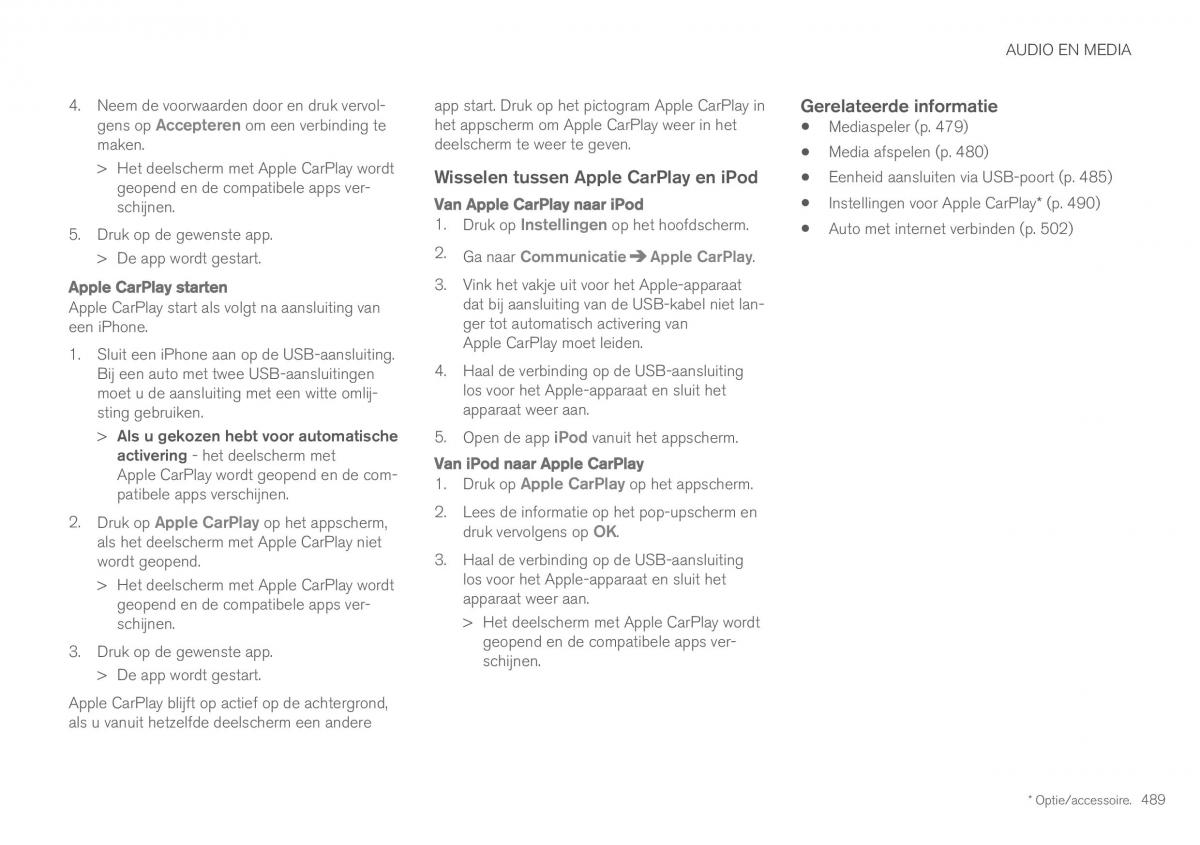 AUDIO EN MEDIA

4. Neem de voorwaarden door en druk vervolgens op Accepteren om een verbinding te maken.

> Het deelscherm met Apple CarPlay wordt geopend en de compatibele apps verschijnen.

5. Druk op de gewenste app.

> De app wordt gestart.

Apple CarPlay starten

Apple CarPlay start als volgt na aansluiting van een iPhone.

1. Sluit een iPhone aan op de USB-aansluiting. Bij een auto met twee USB-aansluitingen moet u de aansluiting met een witte omlijsting gebruiken.

> Als u gekozen hebt voor automatische activering - het deelscherm met Apple CarPlay wordt geopend en de compatibele apps verschijnen.

2. Druk op Apple CarPlay op het appscherm, als het deelscherm met Apple CarPlay niet wordt geopend.

> Het deelscherm met Apple CarPlay wordt geopend en de compatibele apps verschijnen.

3. Druk op de gewenste app.

> De app wordt gestart.

Apple CarPlay blijft op actief op de achtergrond, als u vanuit hetzelfde deelscherm een andere app start. Druk op het pictogram Apple CarPlay in het appscherm om Apple CarPlay weer in het deelscherm te weer te geven.

Wisselen tussen Apple CarPlay en iPod

Van Apple CarPlay naar iPod

1. Druk op Instellingen op het hoofdscherm.

2. Ga naar Communicatie ➔ Apple CarPlay.

3. Vink het vakje uit voor het Apple-apparaat dat bij aansluiting van de USB-kabel niet langer tot automatisch activering van Apple CarPlay moet leiden.

4. Haal de verbinding op de USB-aansluiting los voor het Apple-apparaat en sluit het apparaat weer aan.

5. Open de app iPod vanuit het appscherm.

Van iPod naar Apple CarPlay

1. Druk op Apple CarPlay op het appscherm.

2. Lees de informatie op het pop-upscherm en druk vervolgens op OK.

3. Haal de verbinding op de USB-aansluiting los voor het Apple-apparaat en sluit het apparaat weer aan.

> Het deelscherm met Apple CarPlay wordt geopend en de compatibele apps verschijnen.

Gerelateerde informatie

• Mediaspeler (p. 479)
• Media afspelen (p. 480)
• Eenheid aansluiten via USB-poort (p. 485)
• Instellingen voor Apple CarPlay* (p. 490)
• Auto met internet verbinden (p. 502)

* Optie/accessoire. 489